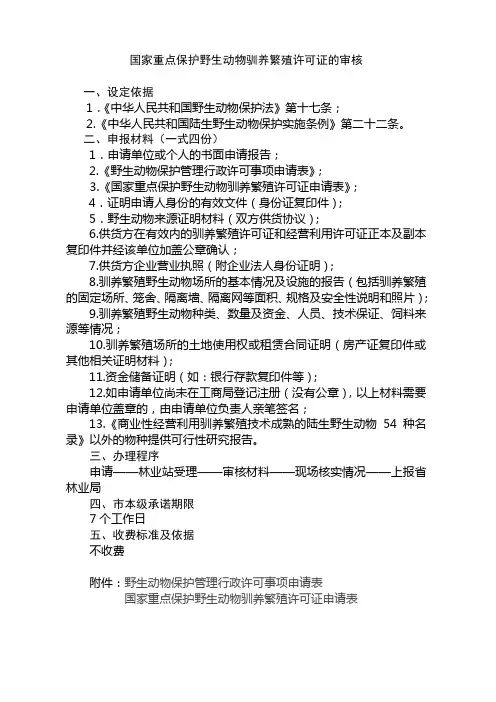 国家重点保护野生动物驯养繁殖许可证的审核

一、设定依据
1.《中华人民共和国野生动物保护法》第十七条；
2.《中华人民共和国陆生野生动物保护实施条例》第二十二条。
二、申报材料（一式四份）
1.申请单位或个人的书面申请报告；
2.《野生动物保护管理行政许可事项申请表》；
3.《国家重点保护野生动物驯养繁殖许可证申请表》；
4.证明申请人身份的有效文件（身份证复印件）；
5.野生动物来源证明材料（双方供货协议）；
6.供货方在有效内的驯养繁殖许可证和经营利用许可证正本及副本复印件并经该单位加盖公章确认；
7.供货方企业营业执照（附企业法人身份证明）；
8.驯养繁殖野生动物场所的基本情况及设施的报告（包括驯养繁殖的固定场所、笼舍、隔离墙、隔离网等面积、规格及安全性说明和照片）；
9.驯养繁殖野生动物种类、数量及资金、人员、技术保证、饲料来源等情况；
10.驯养繁殖场所的土地使用权或租赁合同证明（房产证复印件或其他相关证明材料）；
11.资金储备证明（如：银行存款复印件等）；
12.如申请单位尚未在工商局登记注册（没有公章），以上材料需要申请单位盖章的，由申请单位负责人亲笔签名；
13.《商业性经营利用驯养繁殖技术成熟的陆生野生动物 54 种名录》以外的物种提供可行性研究报告。
三、办理程序
申请——林业站受理——审核材料——现场核实情况——上报省林业局
四、市本级承诺期限
7个工作日
五、收费标准及依据
不收费

附件：野生动物保护管理行政许可事项申请表
国家重点保护野生动物驯养繁殖许可证申请表